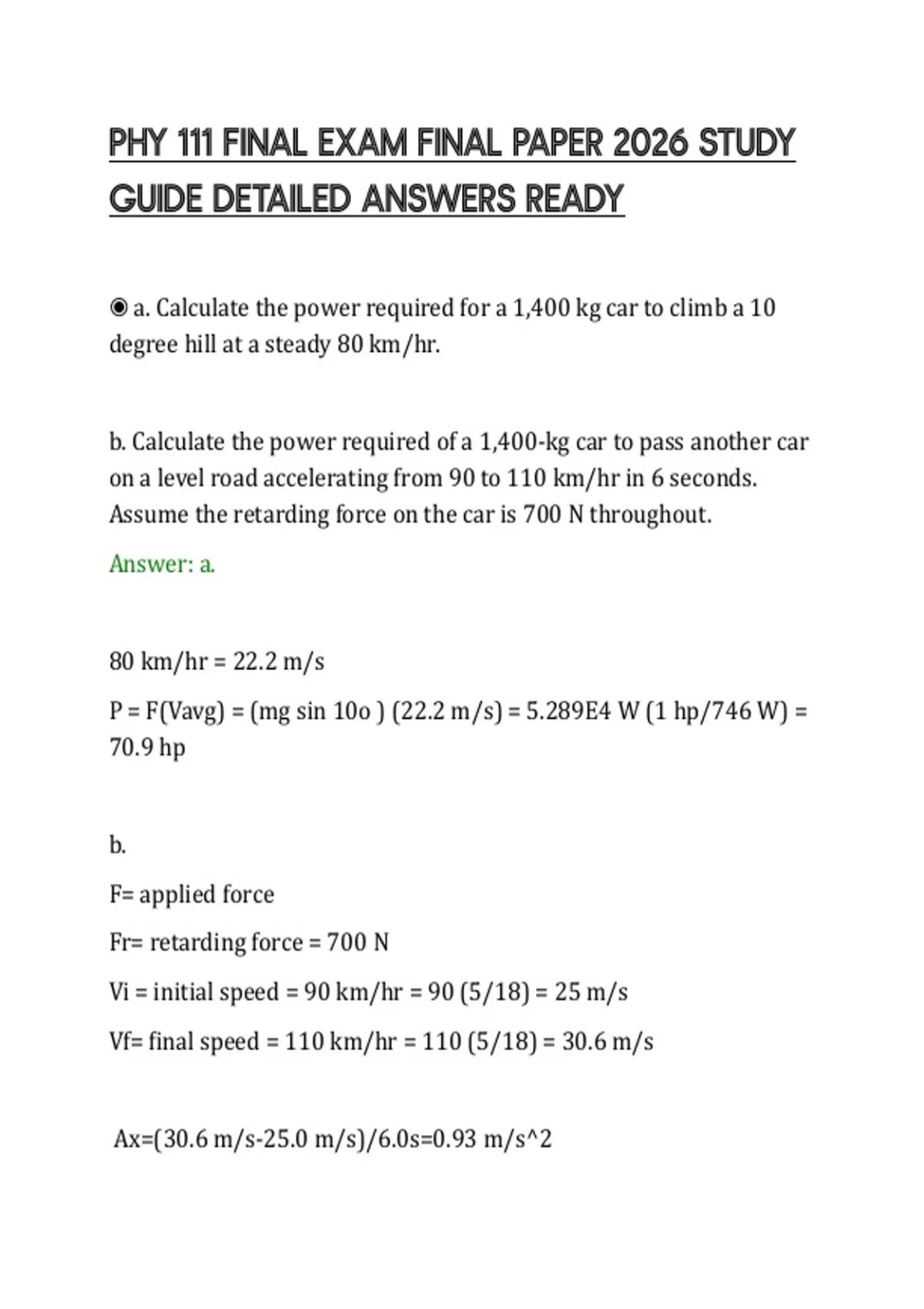 PHY 111 FINAL EXAM FINAL PAPER 2026 STUDY GUIDE DETAILED ANSWERS READY

◉ a. Calculate the power required for a 1,400 kg car to climb a 10 degree hill at a steady 80 km/hr.

b. Calculate the power required of a 1,400-kg car to pass another car on a level road accelerating from 90 to 110 km/hr in 6 seconds. Assume the retarding force on the car is 700 N throughout.

Answer: a.

80 km/hr = 22.2 m/s

P = F(Vavg) = (mg sin 10o ) (22.2 m/s) = 5.289E4 W (1 hp/746 W) = 70.9 hp

b.

F= applied force

Fr= retarding force = 700 N

Vi = initial speed = 90 km/hr = 90 (5/18) = 25 m/s

Vf= final speed = 110 km/hr = 110 (5/18) = 30.6 m/s

Ax=(30.6 m/s-25.0 m/s)/6.0s=0.93 m/s^2